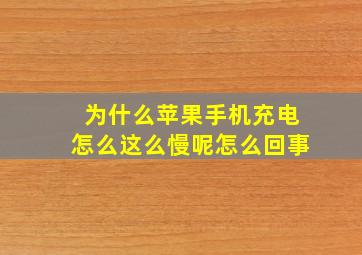 为什么苹果手机充电
怎么这么慢呢怎么回事